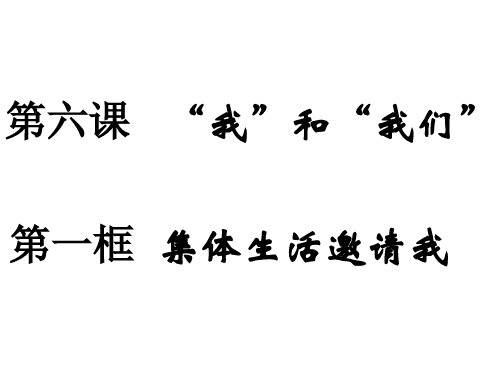 第六课 “我”和“我们”

第一框 集体生活邀请我